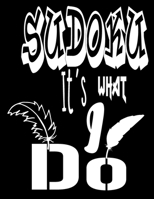 SUDOKU

It's WHAT

I

Do